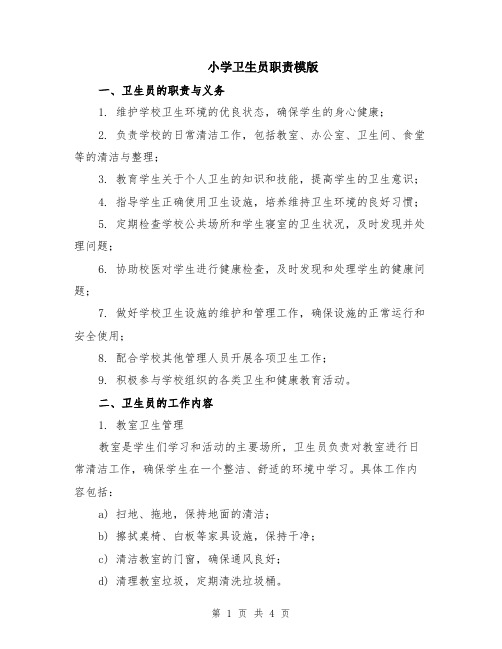 小学卫生员职责模版

一、卫生员的职责与义务

1. 维护学校卫生环境的优良状态，确保学生的身心健康；

2. 负责学校的日常清洁工作，包括教室、办公室、卫生间、食堂等的清洁与整理；

3. 教育学生关于个人卫生的知识和技能，提高学生的卫生意识；

4. 指导学生正确使用卫生设施，培养维持卫生环境的良好习惯；

5. 定期检查学校公共场所和学生寝室的卫生状况，及时发现并处理问题；

6. 协助校医对学生进行健康检查，及时发现和处理学生的健康问题；

7. 做好学校卫生设施的维护和管理工作，确保设施的正常运行和安全使用；

8. 配合学校其他管理人员开展各项卫生工作；

9. 积极参与学校组织的各类卫生和健康教育活动。

二、卫生员的工作内容

1. 教室卫生管理

教室是学生们学习和活动的主要场所，卫生员负责对教室进行日常清洁工作，确保学生在一个整洁、舒适的环境中学习。具体工作内容包括：

a) 扫地、拖地，保持地面的清洁；

b) 擦拭桌椅、白板等家具设施，保持干净；

c) 清洁教室的门窗，确保通风良好；

d) 清理教室垃圾，定期清洗垃圾桶。

第 1 页 共 4 页